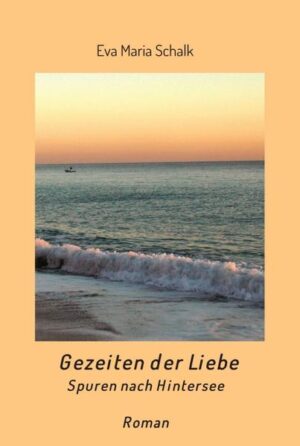 Eva Maria Schalk

Gezeiten der Liebe
Spuren nach Hintersee

Roman